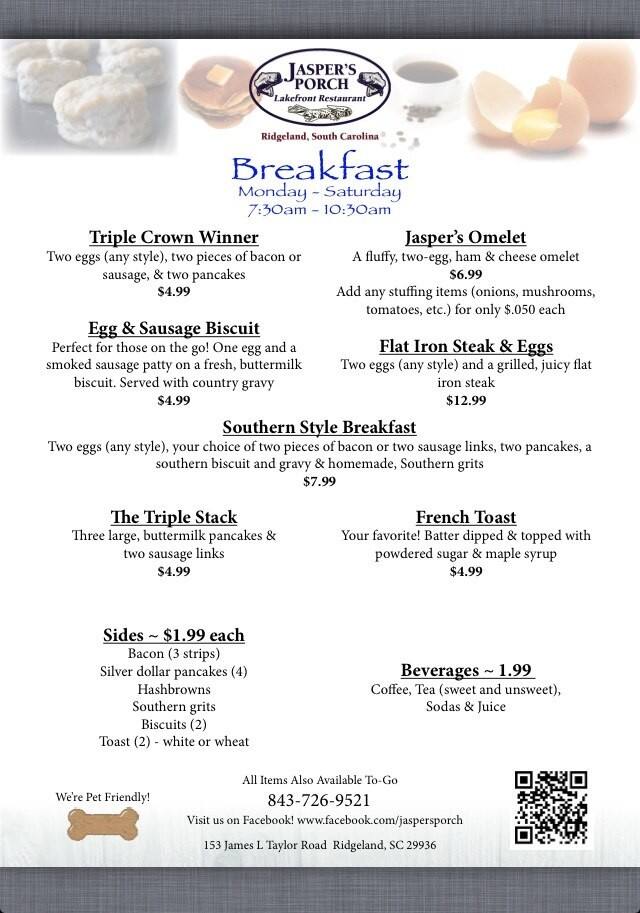 JASPER'S PORCH
Lakefront Restaurant

Ridgeland, South Carolina

Breakfast
Monday - Saturday
7:30am - 10:30am

Triple Crown Winner
Two eggs (any style), two pieces of bacon or sausage, & two pancakes
$4.99

Egg & Sausage Biscuit
Perfect for those on the go! One egg and a smoked sausage patty on a fresh, buttermilk biscuit. Served with country gravy
$4.99

Jasper's Omelet
A fluffy, two-egg, ham & cheese omelet
$6.99
Add any stuffing items (onions, mushrooms, tomatoes, etc.) for only $.050 each

Flat Iron Steak & Eggs
Two eggs (any style) and a grilled, juicy flat iron steak
$12.99

Southern Style Breakfast
Two eggs (any style), your choice of two pieces of bacon or two sausage links, two pancakes, a southern biscuit and gravy & homemade, Southern grits
$7.99

The Triple Stack
Three large, buttermilk pancakes & two sausage links
$4.99

French Toast
Your favorite! Batter dipped & topped with powdered sugar & maple syrup
$4.99

Sides ~ $1.99 each
Bacon (3 strips)
Silver dollar pancakes (4)
Hashbrowns
Southern grits
Biscuits (2)
Toast (2) - white or wheat

Beverages ~ 1.99
Coffee, Tea (sweet and unsweet), Sodas & Juice

We're Pet Friendly!

All Items Also Available To-Go
843-726-9521
Visit us on Facebook! www.facebook.com/jaspersporch
153 James L Taylor Road Ridgeland, SC 29936